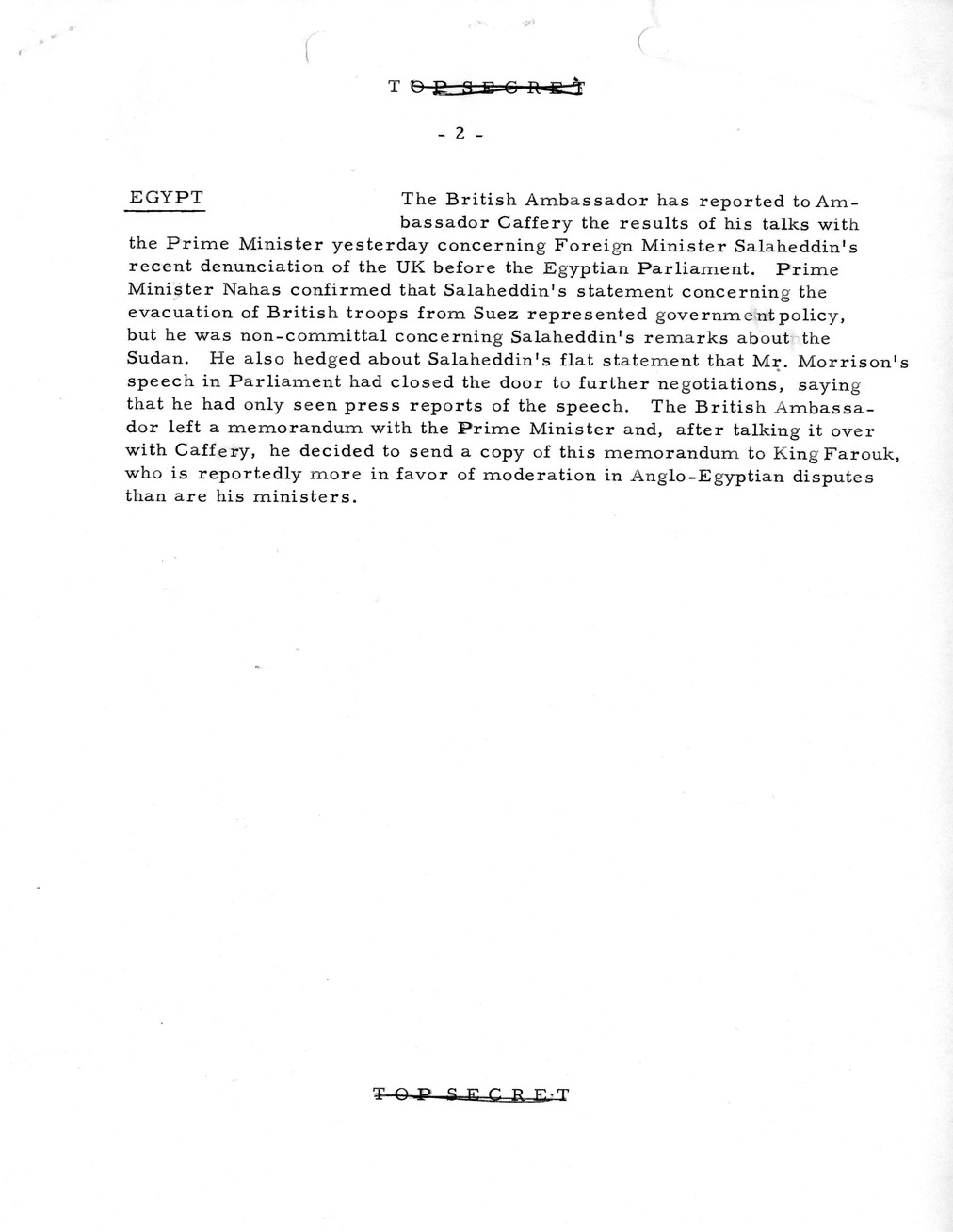 TOP SECRET

- 2 -

EGYPT

The British Ambassador has reported to Ambassador Caffery the results of his talks with the Prime Minister yesterday concerning Foreign Minister Salaheddin's recent denunciation of the UK before the Egyptian Parliament. Prime Minister Nahas confirmed that Salaheddin's statement concerning the evacuation of British troops from Suez represented government policy, but he was non-committal concerning Salaheddin's remarks about the Sudan. He also hedged about Salaheddin's flat statement that Mr. Morrison's speech in Parliament had closed the door to further negotiations, saying that he had only seen press reports of the speech. The British Ambassador left a memorandum with the Prime Minister and, after talking it over with Caffery, he decided to send a copy of this memorandum to King Farouk, who is reportedly more in favor of moderation in Anglo-Egyptian disputes than are his ministers.

TOP SECRET